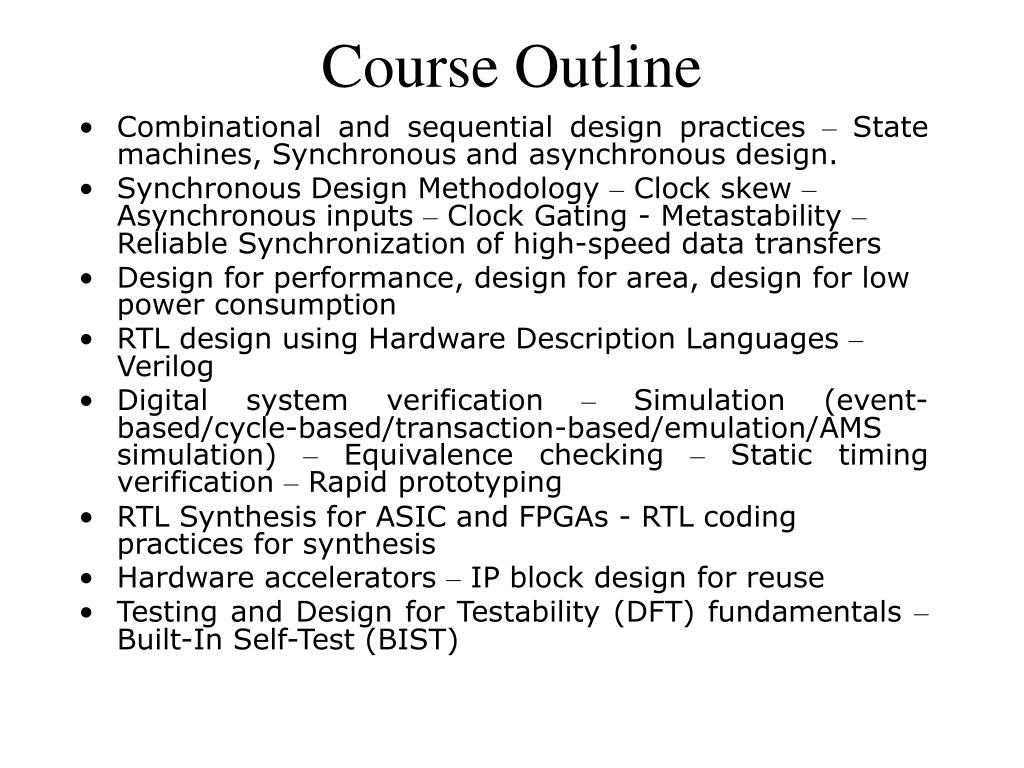 Course Outline

• Combinational and sequential design practices – State machines, Synchronous and asynchronous design.
• Synchronous Design Methodology – Clock skew – Asynchronous inputs – Clock Gating - Metastability – Reliable Synchronization of high-speed data transfers
• Design for performance, design for area, design for low power consumption
• RTL design using Hardware Description Languages – Verilog
• Digital system verification – Simulation (event-based/cycle-based/transaction-based/emulation/AMS simulation) – Equivalence checking – Static timing verification – Rapid prototyping
• RTL Synthesis for ASIC and FPGAs - RTL coding practices for synthesis
• Hardware accelerators – IP block design for reuse
• Testing and Design for Testability (DFT) fundamentals – Built-In Self-Test (BIST)